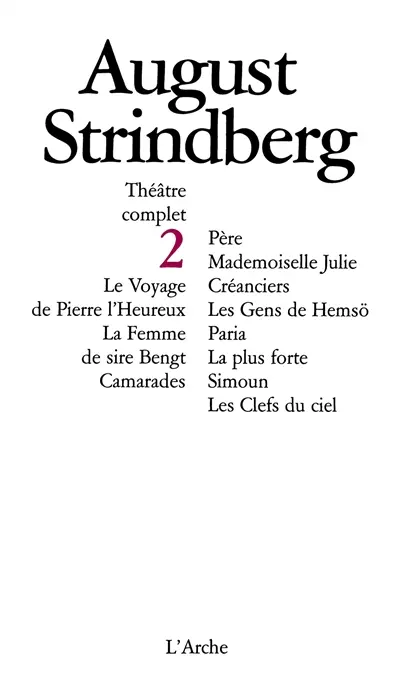 August Strindberg

Théâtre complet

2

Le Voyage de Pierre l'Heureux
La Femme de sire Bengt
Camarades

Père
Mademoiselle Julie
Créanciers
Les Gens de Hemsö
Paria
La plus forte
Simoun
Les Clefs du ciel

L'Arche